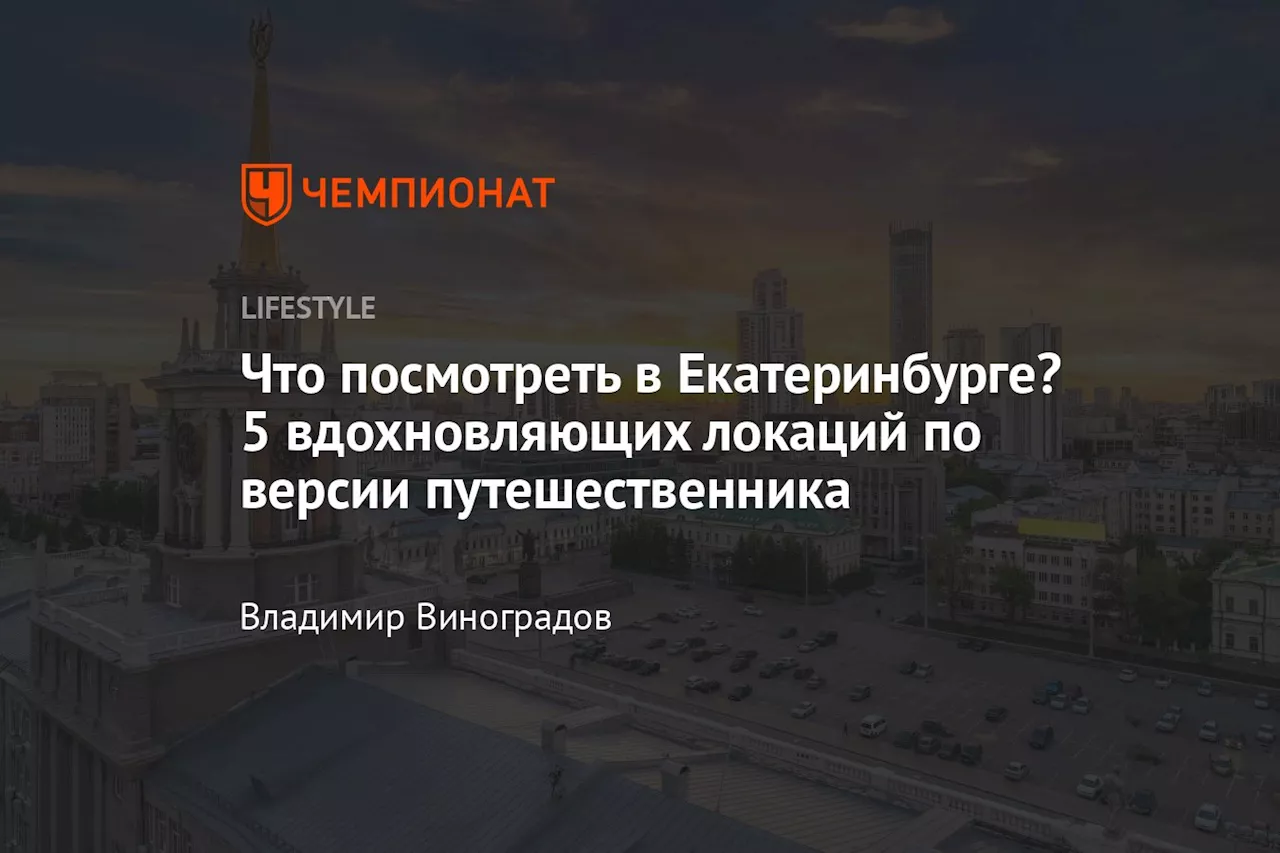 ЧЕМПИОНАТ

LIFESTYLE

Что посмотреть в Екатеринбурге? 5 вдохновляющих локаций по версии путешественника

Владимир Виноградов